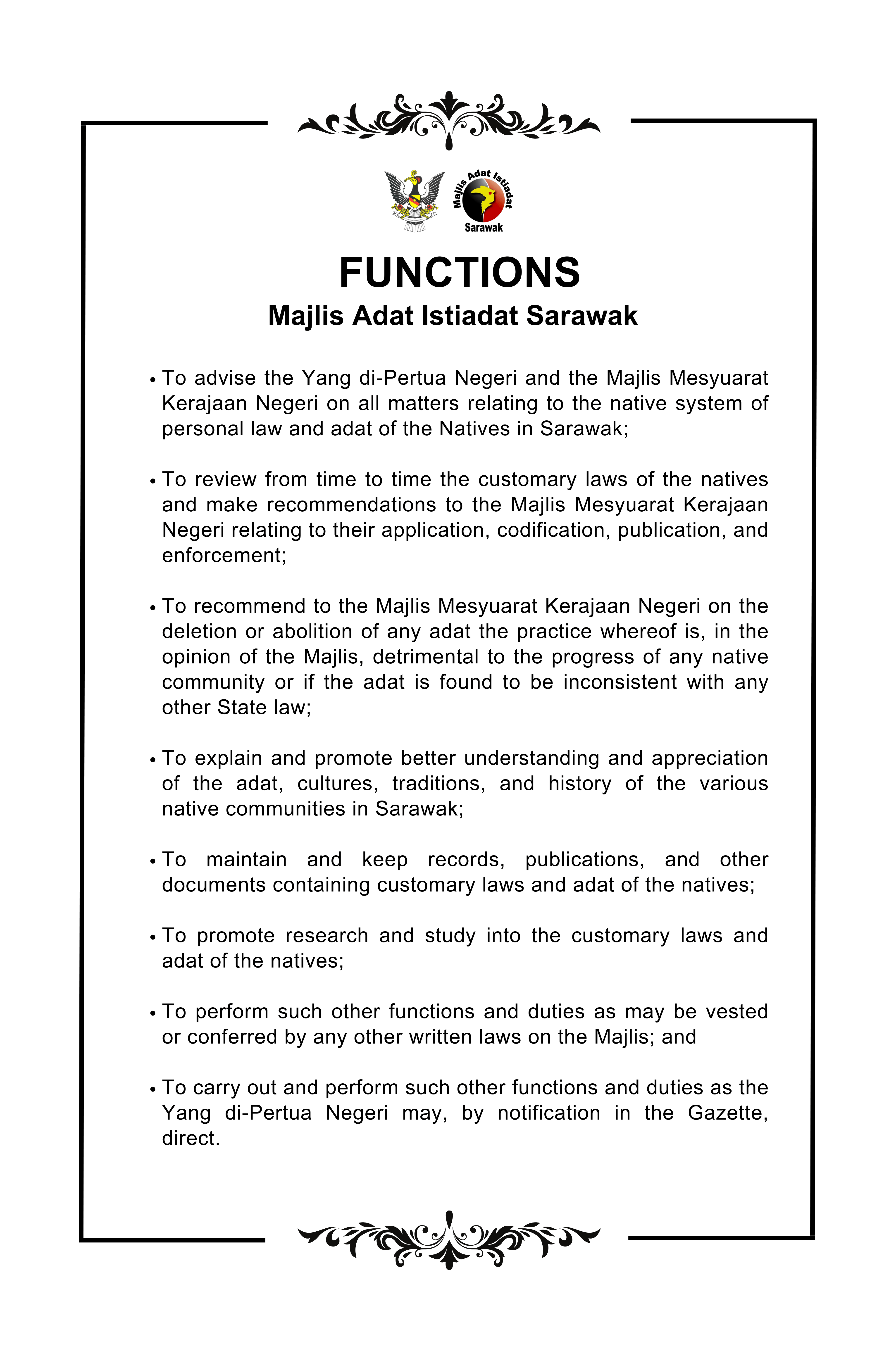 Majlis Adat Istiadat
Sarawak

FUNCTIONS

Majlis Adat Istiadat Sarawak

• To advise the Yang di-Pertua Negeri and the Majlis Mesyuarat Kerajaan Negeri on all matters relating to the native system of personal law and adat of the Natives in Sarawak;

• To review from time to time the customary laws of the natives and make recommendations to the Majlis Mesyuarat Kerajaan Negeri relating to their application, codification, publication, and enforcement;

• To recommend to the Majlis Mesyuarat Kerajaan Negeri on the deletion or abolition of any adat the practice whereof is, in the opinion of the Majlis, detrimental to the progress of any native community or if the adat is found to be inconsistent with any other State law;

• To explain and promote better understanding and appreciation of the adat, cultures, traditions, and history of the various native communities in Sarawak;

• To maintain and keep records, publications, and other documents containing customary laws and adat of the natives;

• To promote research and study into the customary laws and adat of the natives;

• To perform such other functions and duties as may be vested or conferred by any other written laws on the Majlis; and

• To carry out and perform such other functions and duties as the Yang di-Pertua Negeri may, by notification in the Gazette, direct.